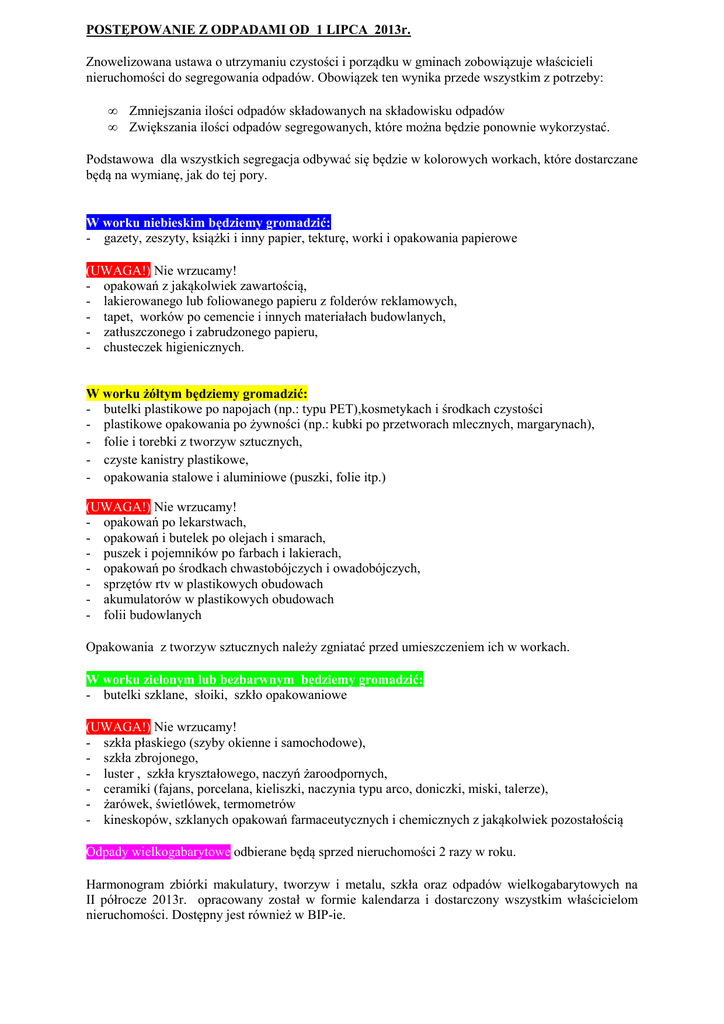 POSTĘPOWANIE Z ODPADAMI OD 1 LIPCA 2013r.

Znowelizowana ustawa o utrzymaniu czystości i porządku w gminach zobowiązuje właścicieli nieruchomości do segregowania odpadów. Obowiązek ten wynika przede wszystkim z potrzeby:

∞ Zmniejszania ilości odpadów składowanych na składowisku odpadów
∞ Zwiększania ilości odpadów segregowanych, które można będzie ponownie wykorzystać.

Podstawowa dla wszystkich segregacja odbywać się będzie w kolorowych workach, które dostarczane będą na wymianę, jak do tej pory.

W worku niebieskim będziemy gromadzić:
- gazety, zeszyty, książki i inny papier, tekturę, worki i opakowania papierowe

(UWAGA!) Nie wrzucamy!
- opakowań z jakąkolwiek zawartością,
- lakierowanego lub foliowanego papieru z folderów reklamowych,
- tapet, worków po cemencie i innych materiałach budowlanych,
- zatłuszczonego i zabrudzonego papieru,
- chusteczek higienicznych.

W worku żółtym będziemy gromadzić:
- butelki plastikowe po napojach (np.: typu PET),kosmetykach i środkach czystości
- plastikowe opakowania po żywności (np.: kubki po przetworach mlecznych, margarynach),
- folie i torebki z tworzyw sztucznych,
- czyste kanistry plastikowe,
- opakowania stalowe i aluminiowe (puszki, folie itp.)

(UWAGA!) Nie wrzucamy!
- opakowań po lekarstwach,
- opakowań i butelek po olejach i smarach,
- puszek i pojemników po farbach i lakierach,
- opakowań po środkach chwastobójczych i owadobójczych,
- sprzętów rtv w plastikowych obudowach
- akumulatorów w plastikowych obudowach
- folii budowlanych

Opakowania z tworzyw sztucznych należy zgniatać przed umieszczeniem ich w workach.

W worku zielonym lub bezbarwnym będziemy gromadzić:
- butelki szklane, słoiki, szkło opakowaniowe

(UWAGA!) Nie wrzucamy!
- szkła płaskiego (szyby okienne i samochodowe),
- szkła zbrojonego,
- luster , szkła kryształowego, naczyń żaroodpornych,
- ceramiki (fajans, porcelana, kieliszki, naczynia typu arco, doniczki, miski, talerze),
- żarówek, świetlówek, termometrów
- kineskopów, szklanych opakowań farmaceutycznych i chemicznych z jakąkolwiek pozostałością

Odpady wielkogabarytowe odbierane będą sprzed nieruchomości 2 razy w roku.

Harmonogram zbiórki makulatury, tworzyw i metalu, szkła oraz odpadów wielkogabarytowych na II półrocze 2013r. opracowany został w formie kalendarza i dostarczony wszystkim właścicielom nieruchomości. Dostępny jest również w BIP-ie.